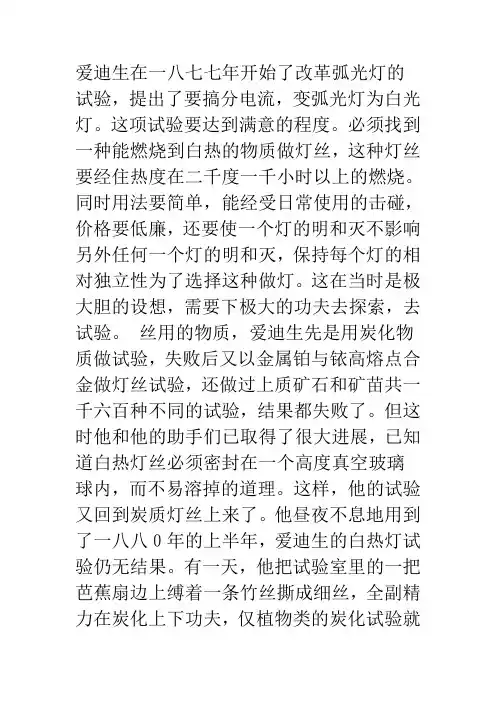 爱迪生在一八七七年开始了改革弧光灯的试验，提出了要搞分电流，变弧光灯为白光灯。这项试验要达到满意的程度。必须找到一种能燃烧到白热的物质做灯丝，这种灯丝要经住热度在二千度一千小时以上的燃烧。同时用法要简单，能经受日常使用的击碰，价格要低廉，还要使一个灯的明和灭不影响另外任何一个灯的明和灭，保持每个灯的相对独立性为了选择这种做灯。这在当时是极大胆的设想，需要下极大的功夫去探索，去试验。 丝用的物质，爱迪生先是用炭化物质做试验，失败后又以金属铂与铱高熔点合金做灯丝试验，还做过上质矿石和矿苗共一千六百种不同的试验，结果都失败了。但这时他和他的助手们已取得了很大进展，已知道白热灯丝必须密封在一个高度真空玻璃球内，而不易溶掉的道理。这样，他的试验又回到炭质灯丝上来了。他昼夜不息地用到了一八八 0 年的上半年，爱迪生的白热灯试验仍无结果。有一天，他把试验室里的一把芭蕉扇边上缚着一条竹丝撕成细丝，全副精力在炭化上下功夫，仅植物类的炭化试验就